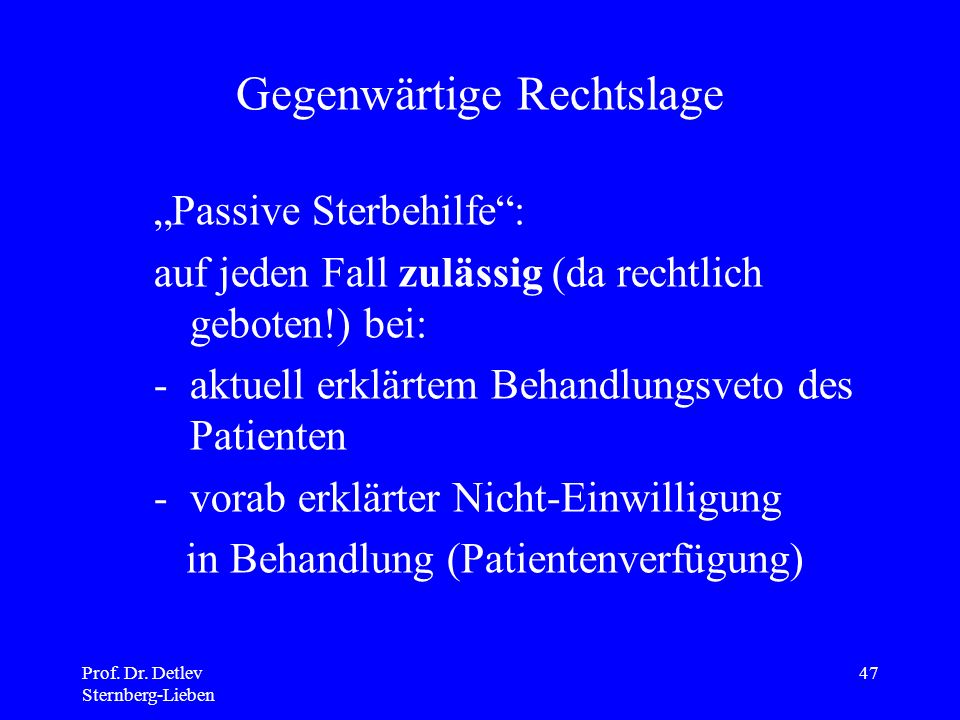 Gegenwärtige Rechtslage

„Passive Sterbehilfe“:

auf jeden Fall zulässig (da rechtlich geboten!) bei:

- aktuell erklärtem Behandlungsveto des Patienten

- vorab erklärter Nicht-Einwilligung in Behandlung (Patientenverfügung)

Prof. Dr. Detlev Sternberg-Lieben

47